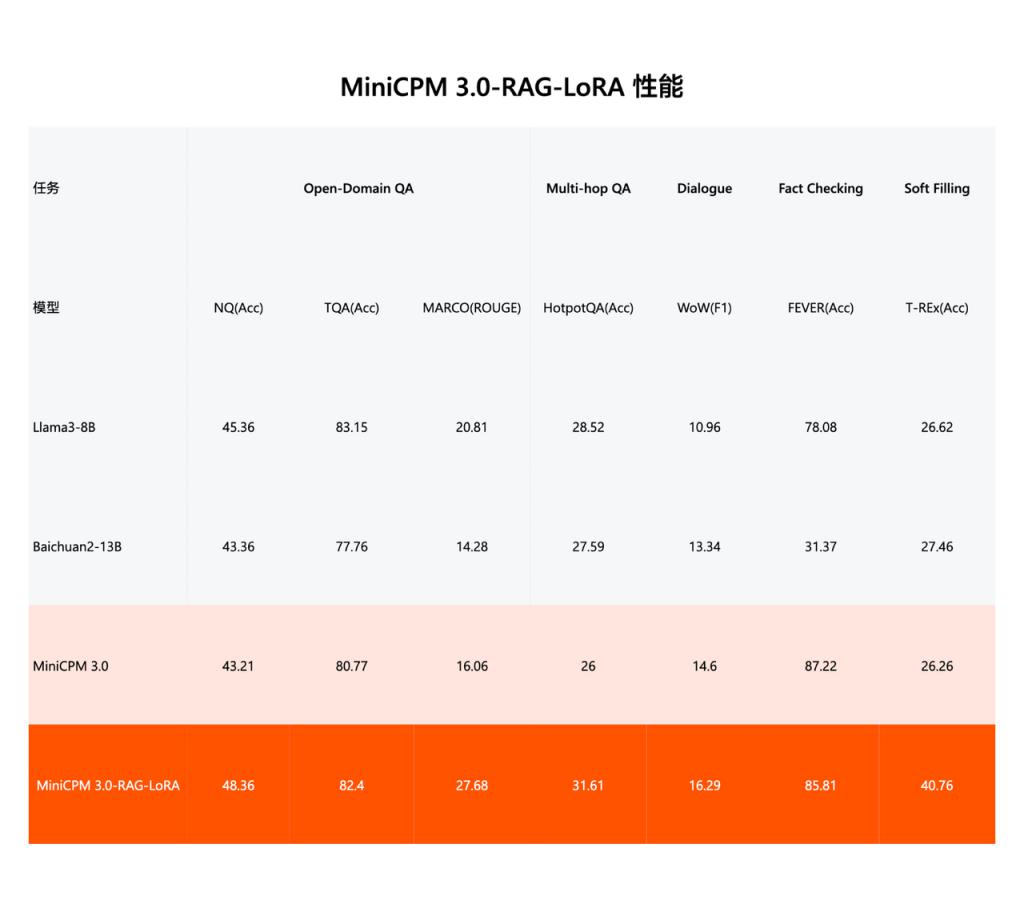 MiniCPM 3.0-RAG-LoRA 性能

| 任务 | Open-Domain QA | | | Multi-hop QA | Dialogue | Fact Checking | Soft Filling |
|---|---|---|---|---|---|---|---|
| 模型 | NQ(Acc) | TQA(Acc) | MARCO(ROUGE) | HotpotQA(Acc) | WoW(F1) | FEVER(Acc) | T-REx(Acc) |
| Llama3-8B | 45.36 | 83.15 | 20.81 | 28.52 | 10.96 | 78.08 | 26.62 |
| Baichuan2-13B | 43.36 | 77.76 | 14.28 | 27.59 | 13.34 | 31.37 | 27.46 |
| MiniCPM 3.0 | 43.21 | 80.77 | 16.06 | 26 | 14.6 | 87.22 | 26.26 |
| MiniCPM 3.0-RAG-LoRA | 48.36 | 82.4 | 27.68 | 31.61 | 16.29 | 85.81 | 40.76 |